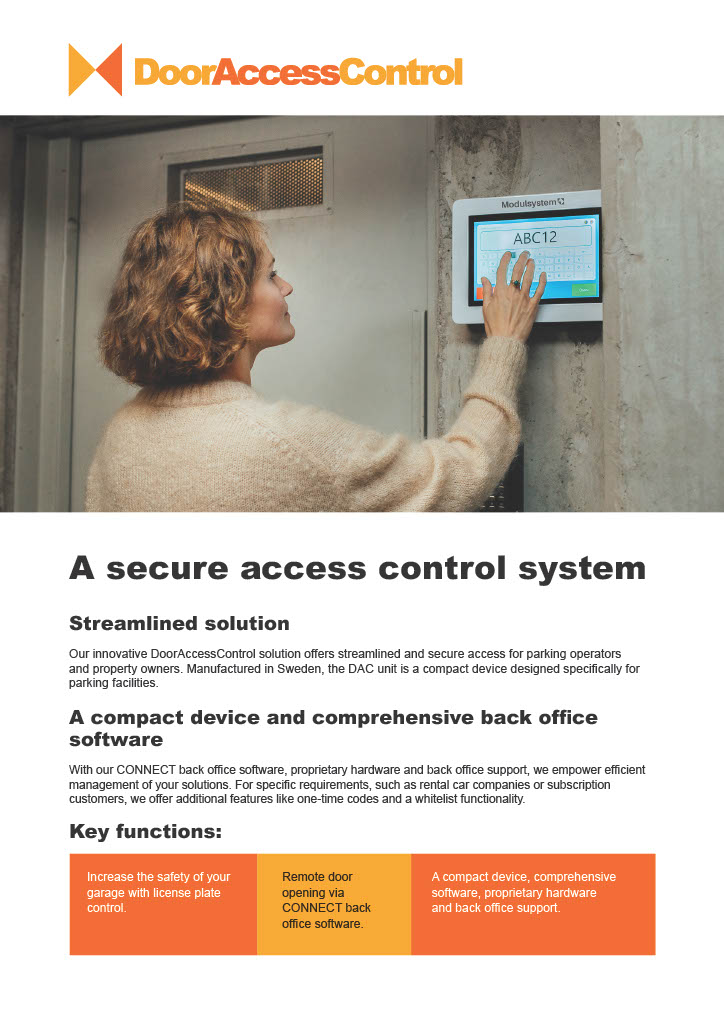 DoorAccessControl

Modulsystem

ABC12

A secure access control system

Streamlined solution

Our innovative DoorAccessControl solution offers streamlined and secure access for parking operators and property owners. Manufactured in Sweden, the DAC unit is a compact device designed specifically for parking facilities.

A compact device and comprehensive back office software

With our CONNECT back office software, proprietary hardware and back office support, we empower efficient management of your solutions. For specific requirements, such as rental car companies or subscription customers, we offer additional features like one-time codes and a whitelist functionality.

Key functions:

Increase the safety of your garage with license plate control.

Remote door opening via CONNECT back office software.

A compact device, comprehensive software, proprietary hardware and back office support.